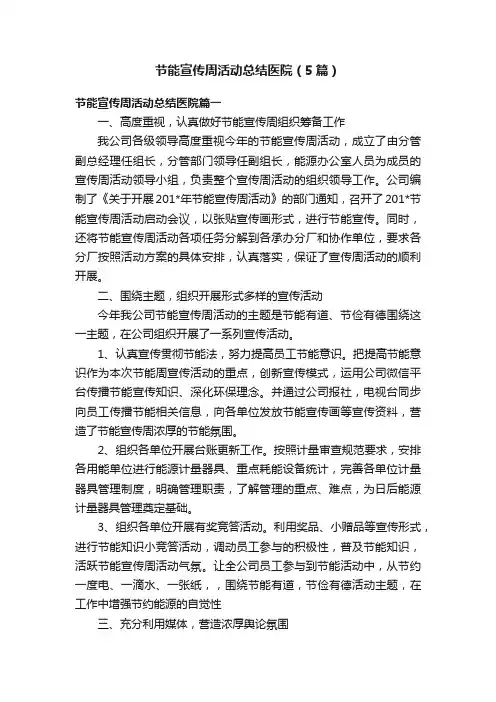 节能宣传周活动总结医院（5篇）

节能宣传周活动总结医院篇一

一、高度重视，认真做好节能宣传周组织筹备工作

我公司各级领导高度重视今年的节能宣传周活动，成立了由分管副总经理任组长，分管部门领导任副组长，能源办公室人员为成员的宣传周活动领导小组，负责整个宣传周活动的组织领导工作。公司编制了《关于开展201*年节能宣传周活动》的部门通知，召开了201*节能宣传周活动启动会议，以张贴宣传画形式，进行节能宣传。同时，还将节能宣传周活动各项任务分解到各承办分厂和协作单位，要求各分厂按照活动方案的具体安排，认真落实，保证了宣传周活动的顺利开展。

二、围绕主题，组织开展形式多样的宣传活动

今年我公司节能宣传周活动的主题是节能有道、节俭有德围绕这一主题，在公司组织开展了一系列宣传活动。

1、认真宣传贯彻节能法，努力提高员工节能意识。把提高节能意识作为本次节能周宣传活动的重点，创新宣传模式，运用公司微信平台传播节能宣传知识、深化环保理念。并通过公司报社，电视台同步向员工传播节能相关信息，向各单位发放节能宣传画等宣传资料，营造了节能宣传周浓厚的节能氛围。

2、组织各单位开展台账更新工作。按照计量审查规范要求，安排各用能单位进行能源计量器具、重点耗能设备统计，完善各单位计量器具管理制度，明确管理职责，了解管理的重点、难点，为日后能源计量器具管理奠定基础。

3、组织各单位开展有奖竞答活动。利用奖品、小赠品等宣传形式，进行节能知识小竞答活动，调动员工参与的积极性，普及节能知识，活跃节能宣传周活动气氛。让全公司员工参与到节能活动中，从节约一度电、一滴水、一张纸，，围绕节能有道，节俭有德活动主题，在工作中增强节约能源的自觉性

三、充分利用媒体，营造浓厚舆论氛围